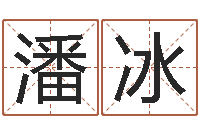 潘冰